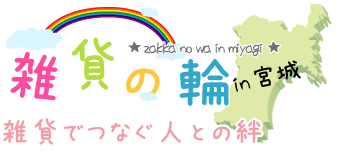 ★ zakka no wa in miyagi ★

雑貨の輪 in 宮城

雑貨でつなぐ人との絆